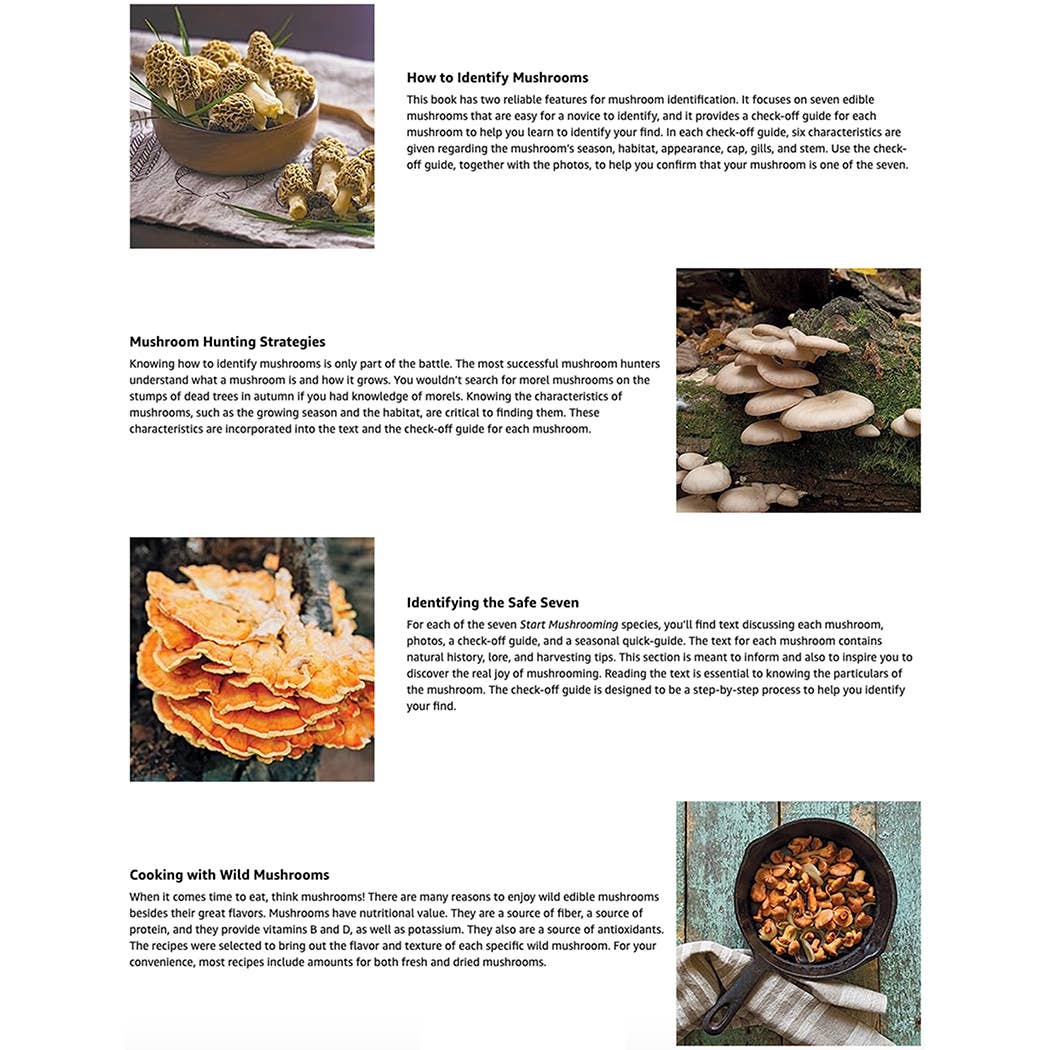 How to Identify Mushrooms

This book has two reliable features for mushroom identification. It focuses on seven edible mushrooms that are easy for a novice to identify, and it provides a check-off guide for each mushroom to help you learn to identify your find. In each check-off guide, six characteristics are given regarding the mushroom's season, habitat, appearance, cap, gills, and stem. Use the check-off guide, together with the photos, to help you confirm that your mushroom is one of the seven.

Mushroom Hunting Strategies

Knowing how to identify mushrooms is only part of the battle. The most successful mushroom hunters understand what a mushroom is and how it grows. You wouldn't search for morel mushrooms on the stumps of dead trees in autumn if you had knowledge of morels. Knowing the characteristics of mushrooms, such as the growing season and the habitat, are critical to finding them. These characteristics are incorporated into the text and the check-off guide for each mushroom.

Identifying the Safe Seven

For each of the seven Start Mushrooming species, you'll find text discussing each mushroom, photos, a check-off guide, and a seasonal quick-guide. The text for each mushroom contains natural history, lore, and harvesting tips. This section is meant to inform and also to inspire you to discover the real joy of mushrooming. Reading the text is essential to knowing the particulars of the mushroom. The check-off guide is designed to be a step-by-step process to help you identify your find.

Cooking with Wild Mushrooms

When it comes time to eat, think mushrooms! There are many reasons to enjoy wild edible mushrooms besides their great flavors. Mushrooms have nutritional value. They are a source of fiber, a source of protein, and they provide vitamins B and D, as well as potassium. They also are a source of antioxidants. The recipes were selected to bring out the flavor and texture of each specific wild mushroom. For your convenience, most recipes include amounts for both fresh and dried mushrooms.